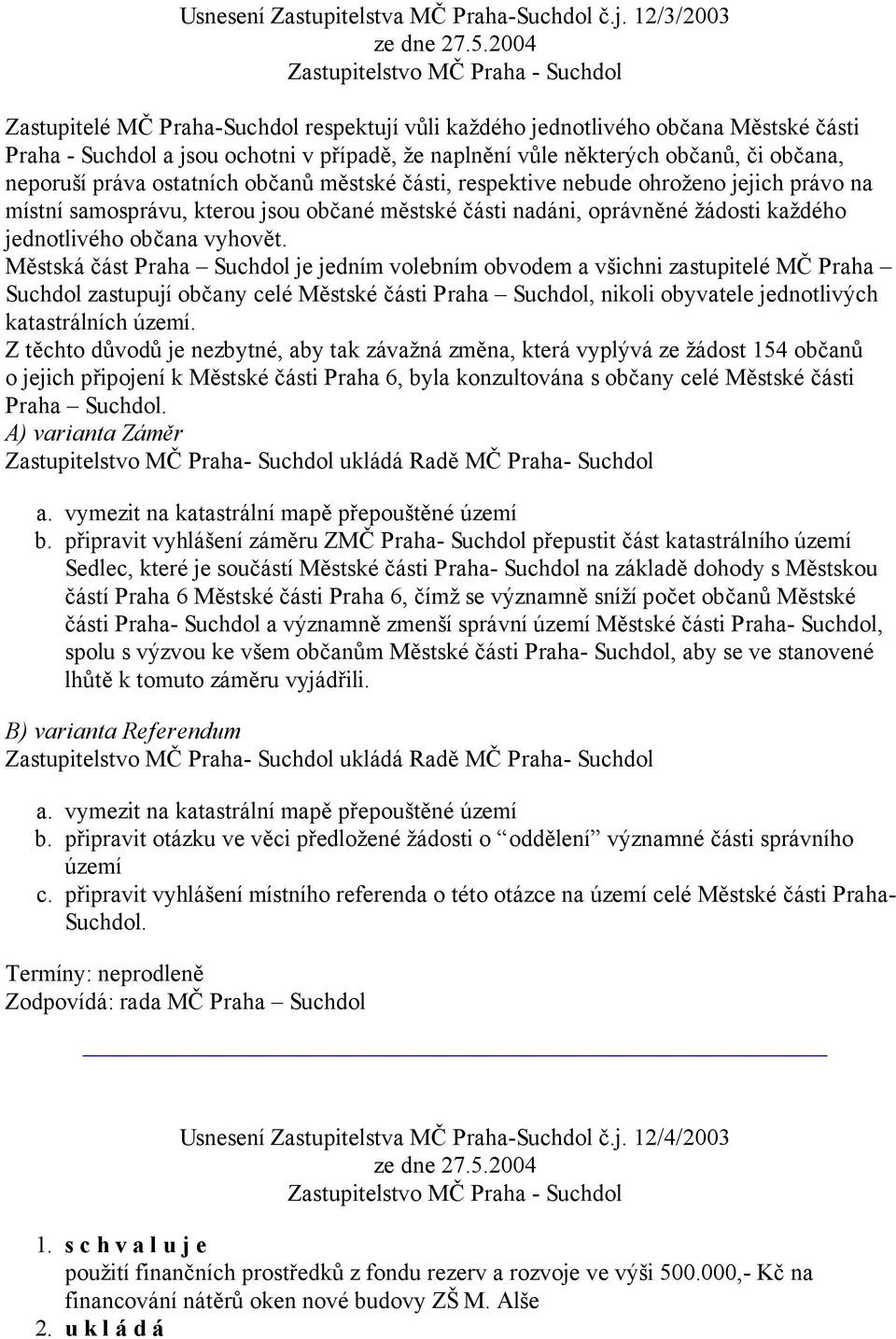 Usnesení Zastupitelstva MČ Praha-Suchdol č.j. 12/3/2003
ze dne 27.5.2004
Zastupitelstvo MČ Praha - Suchdol

Zastupitelé MČ Praha-Suchdol respektují vůli každého jednotlivého občana Městské části Praha - Suchdol a jsou ochotni v případě, že naplnění vůle některých občanů, či občana, neporuší práva ostatních občanů městské části, respektive nebude ohroženo jejich právo na místní samosprávu, kterou jsou občané městské části nadáni, oprávněné žádosti každého jednotlivého občana vyhovět.
Městská část Praha – Suchdol je jedním volebním obvodem a všichni zastupitelé MČ Praha – Suchdol zastupují občany celé Městské části Praha – Suchdol, nikoli obyvatele jednotlivých katastrálních území.
Z těchto důvodů je nezbytné, aby tak závažná změna, která vyplývá ze žádost 154 občanů o jejich připojení k Městské části Praha 6, byla konzultována s občany celé Městské části Praha – Suchdol.
A) varianta Záměr
Zastupitelstvo MČ Praha- Suchdol ukládá Radě MČ Praha- Suchdol

a. vymezit na katastrální mapě přepouštěné území
b. připravit vyhlášení záměru ZMČ Praha- Suchdol přepustit část katastrálního území Sedlec, které je součástí Městské části Praha- Suchdol na základě dohody s Městskou částí Praha 6 Městské části Praha 6, čímž se významně sníží počet občanů Městské části Praha- Suchdol a významně zmenší správní území Městské části Praha- Suchdol, spolu s výzvou ke všem občanům Městské části Praha- Suchdol, aby se ve stanovené lhůtě k tomuto záměru vyjádřili.

B) varianta Referendum
Zastupitelstvo MČ Praha- Suchdol ukládá Radě MČ Praha- Suchdol

a. vymezit na katastrální mapě přepouštěné území
b. připravit otázku ve věci předložené žádosti o “oddělení” významné části správního území
c. připravit vyhlášení místního referenda o této otázce na území celé Městské části Praha- Suchdol.

Termíny: neprodleně
Zodpovídá: rada MČ Praha – Suchdol

Usnesení Zastupitelstva MČ Praha-Suchdol č.j. 12/4/2003
ze dne 27.5.2004
Zastupitelstvo MČ Praha - Suchdol

1. s c h v a l u j e
použití finančních prostředků z fondu rezerv a rozvoje ve výši 500.000,- Kč na financování nátěrů oken nové budovy ZŠ M. Alše
2. u k l á d á